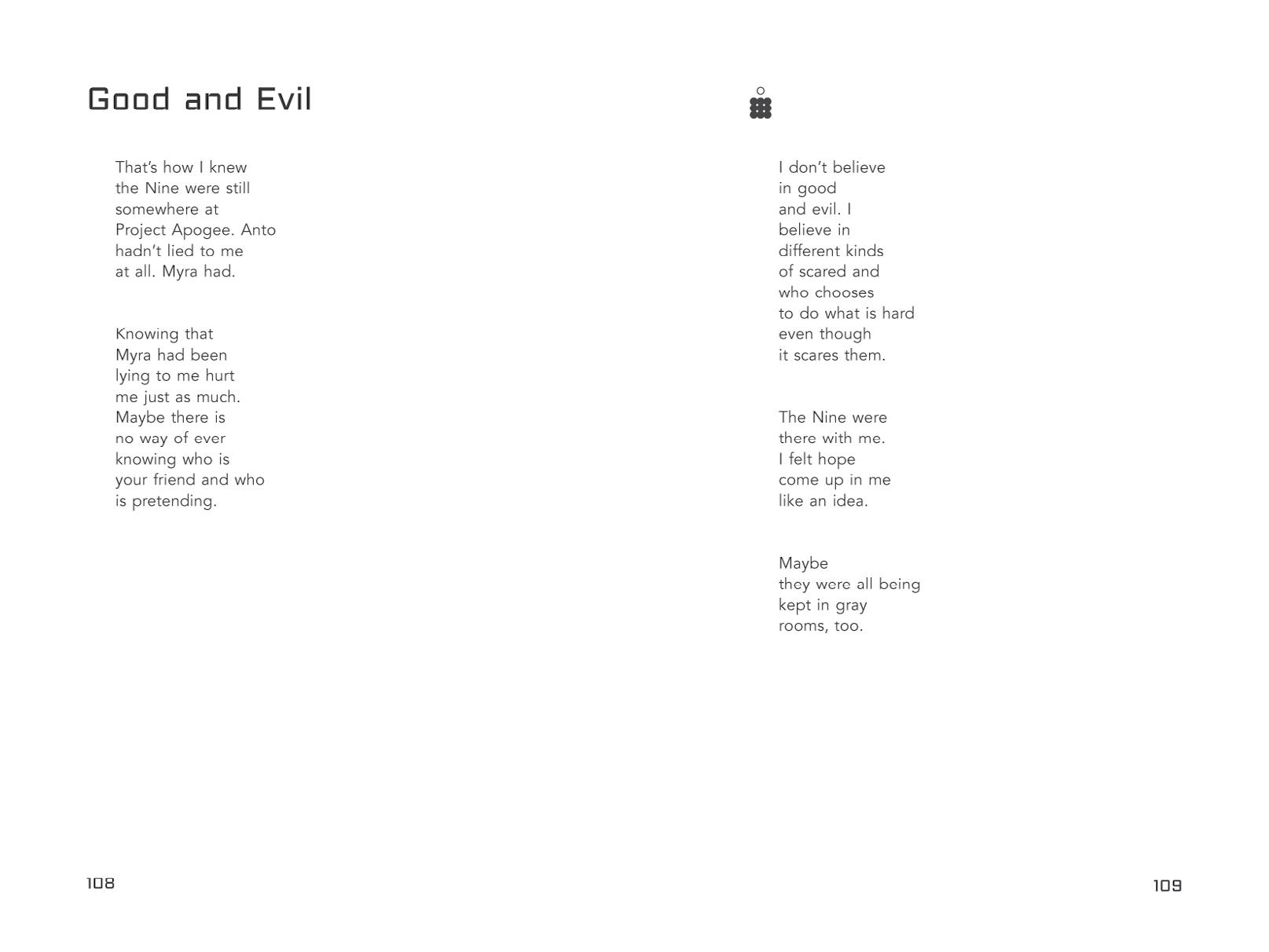 Good and Evil

That's how I knew
the Nine were still
somewhere at
Project Apogee. Anto
hadn't lied to me
at all. Myra had.

Knowing that
Myra had been
lying to me hurt
me just as much.
Maybe there is
no way of ever
knowing who is
your friend and who
is pretending.

108

I don't believe
in good
and evil. I
believe in
different kinds
of scared and
who chooses
to do what is hard
even though
it scares them.

The Nine were
there with me.
I felt hope
come up in me
like an idea.

Maybe
they were all being
kept in gray
rooms, too.

109